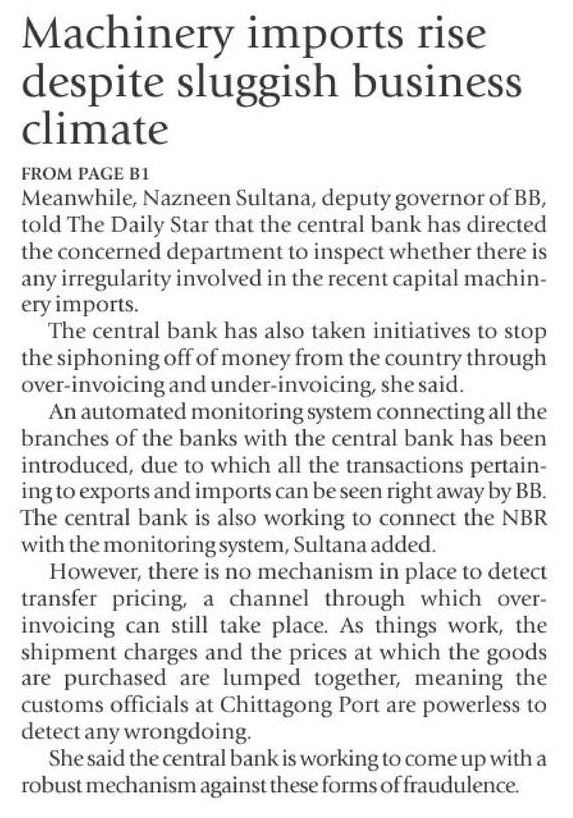 Machinery imports rise despite sluggish business climate

FROM PAGE B1

Meanwhile, Nazneen Sultana, deputy governor of BB, told The Daily Star that the central bank has directed the concerned department to inspect whether there is any irregularity involved in the recent capital machinery imports.

The central bank has also taken initiatives to stop the siphoning off of money from the country through over-invoicing and under-invoicing, she said.

An automated monitoring system connecting all the branches of the banks with the central bank has been introduced, due to which all the transactions pertaining to exports and imports can be seen right away by BB. The central bank is also working to connect the NBR with the monitoring system, Sultana added.

However, there is no mechanism in place to detect transfer pricing, a channel through which over-invoicing can still take place. As things work, the shipment charges and the prices at which the goods are purchased are lumped together, meaning the customs officials at Chittagong Port are powerless to detect any wrongdoing.

She said the central bank is working to come up with a robust mechanism against these forms of fraudulence.